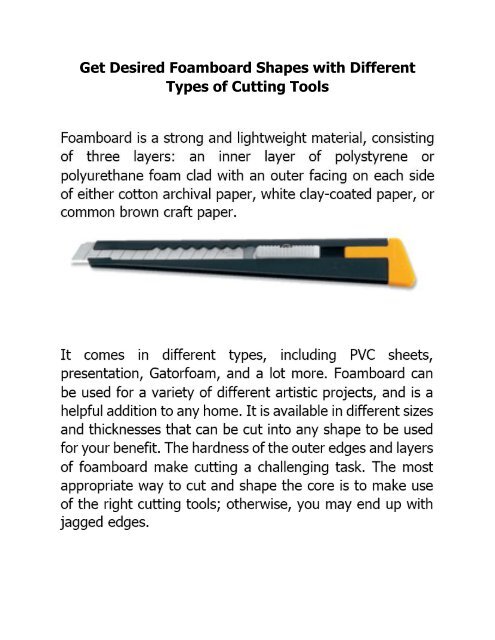 Get Desired Foamboard Shapes with Different Types of Cutting Tools

Foamboard is a strong and lightweight material, consisting of three layers: an inner layer of polystyrene or polyurethane foam clad with an outer facing on each side of either cotton archival paper, white clay-coated paper, or common brown craft paper.

It comes in different types, including PVC sheets, presentation, Gatorfoam, and a lot more. Foamboard can be used for a variety of different artistic projects, and is a helpful addition to any home. It is available in different sizes and thicknesses that can be cut into any shape to be used for your benefit. The hardness of the outer edges and layers of foamboard make cutting a challenging task. The most appropriate way to cut and shape the core is to make use of the right cutting tools; otherwise, you may end up with jagged edges.